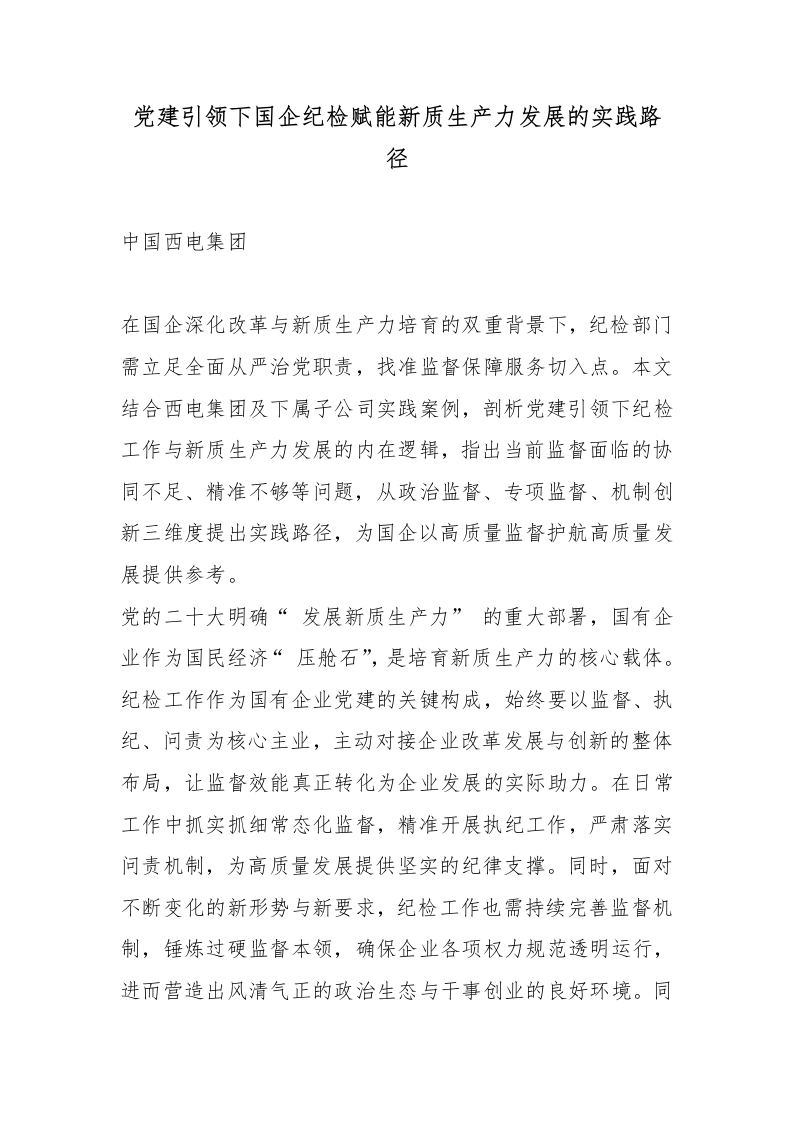 党建引领下国企纪检赋能新质生产力发展的实践路径

中国西电集团

在国企深化改革与新质生产力培育的双重背景下，纪检部门需立足全面从严治党职责，找准监督保障服务切入点。本文结合西电集团及下属子公司实践案例，剖析党建引领下纪检工作与新质生产力发展的内在逻辑，指出当前监督面临的协同不足、精准不够等问题，从政治监督、专项监督、机制创新三维度提出实践路径，为国企以高质量监督护航高质量发展提供参考。
党的二十大明确“ 发展新质生产力” 的重大部署，国有企业作为国民经济“ 压舱石”，是培育新质生产力的核心载体。纪检工作作为国有企业党建的关键构成，始终要以监督、执纪、问责为核心主业，主动对接企业改革发展与创新的整体布局，让监督效能真正转化为企业发展的实际助力。在日常工作中抓实抓细常态化监督，精准开展执纪工作，严肃落实问责机制，为高质量发展提供坚实的纪律支撑。同时，面对不断变化的新形势与新要求，纪检工作也需持续完善监督机制，锤炼过硬监督本领，确保企业各项权力规范透明运行，进而营造出风清气正的政治生态与干事创业的良好环境。同